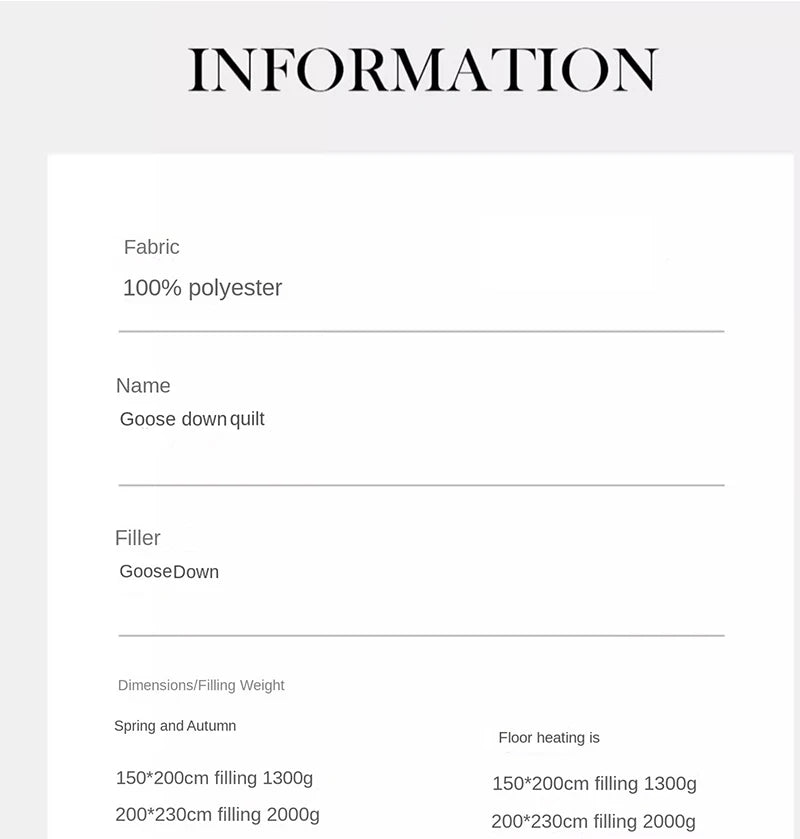 INFORMATION

Fabric
100% polyester

Name
Goose down quilt

Filler
GooseDown

Dimensions/Filling Weight

Spring and Autumn

150*200cm filling 1300g
200*230cm filling 2000g

Floor heating is

150*200cm filling 1300g
200*230cm filling 2000g